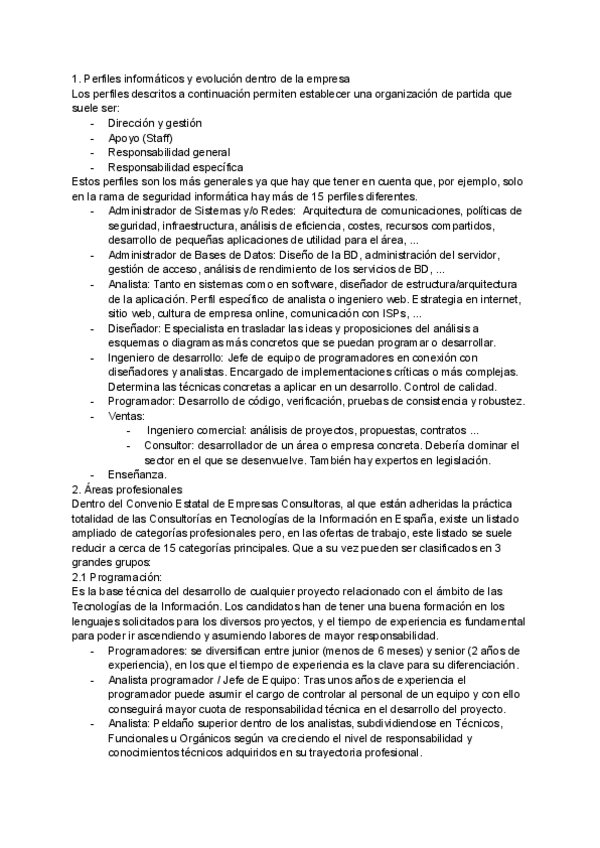 1. Perfiles informáticos y evolución dentro de la empresa
Los perfiles descritos a continuación permiten establecer una organización de partida que suele ser:
- Dirección y gestión
- Apoyo (Staff)
- Responsabilidad general
- Responsabilidad específica
Estos perfiles son los más generales ya que hay que tener en cuenta que, por ejemplo, solo en la rama de seguridad informática hay más de 15 perfiles diferentes.
- Administrador de Sistemas y/o Redes: Arquitectura de comunicaciones, políticas de seguridad, infraestructura, análisis de eficiencia, costes, recursos compartidos, desarrollo de pequeñas aplicaciones de utilidad para el área, ...
- Administrador de Bases de Datos: Diseño de la BD, administración del servidor, gestión de acceso, análisis de rendimiento de los servicios de BD, ...
- Analista: Tanto en sistemas como en software, diseñador de estructura/arquitectura de la aplicación. Perfil específico de analista o ingeniero web. Estrategia en internet, sitio web, cultura de empresa online, comunicación con ISPs, ...
- Diseñador: Especialista en trasladar las ideas y proposiciones del análisis a esquemas o diagramas más concretos que se puedan programar o desarrollar.
- Ingeniero de desarrollo: Jefe de equipo de programadores en conexión con diseñadores y analistas. Encargado de implementaciones críticas o más complejas. Determina las técnicas concretas a aplicar en un desarrollo. Control de calidad.
- Programador: Desarrollo de código, verificación, pruebas de consistencia y robustez.
- Ventas:
  - Ingeniero comercial: análisis de proyectos, propuestas, contratos ...
  - Consultor: desarrollador de un área o empresa concreta. Debería dominar el sector en el que se desenvuelve. También hay expertos en legislación.
- Enseñanza.
2. Áreas profesionales
Dentro del Convenio Estatal de Empresas Consultoras, al que están adheridas la práctica totalidad de las Consultorías en Tecnologías de la Información en España, existe un listado ampliado de categorías profesionales pero, en las ofertas de trabajo, este listado se suele reducir a cerca de 15 categorías principales. Que a su vez pueden ser clasificados en 3 grandes grupos:
2.1 Programación:
Es la base técnica del desarrollo de cualquier proyecto relacionado con el ámbito de las Tecnologías de la Información. Los candidatos han de tener una buena formación en los lenguajes solicitados para los diversos proyectos, y el tiempo de experiencia es fundamental para poder ir ascendiendo y asumiendo labores de mayor responsabilidad.
- Programadores: se diversifican entre junior (menos de 6 meses) y senior (2 años de experiencia), en los que el tiempo de experiencia es la clave para su diferenciación.
- Analista programador / Jefe de Equipo: Tras unos años de experiencia el programador puede asumir el cargo de controlar al personal de un equipo y con ello conseguirá mayor cuota de responsabilidad técnica en el desarrollo del proyecto.
- Analista: Peldaño superior dentro de los analistas, subdividiendose en Técnicos, Funcionales u Orgánicos según va creciendo el nivel de responsabilidad y conocimientos técnicos adquiridos en su trayectoria profesional.